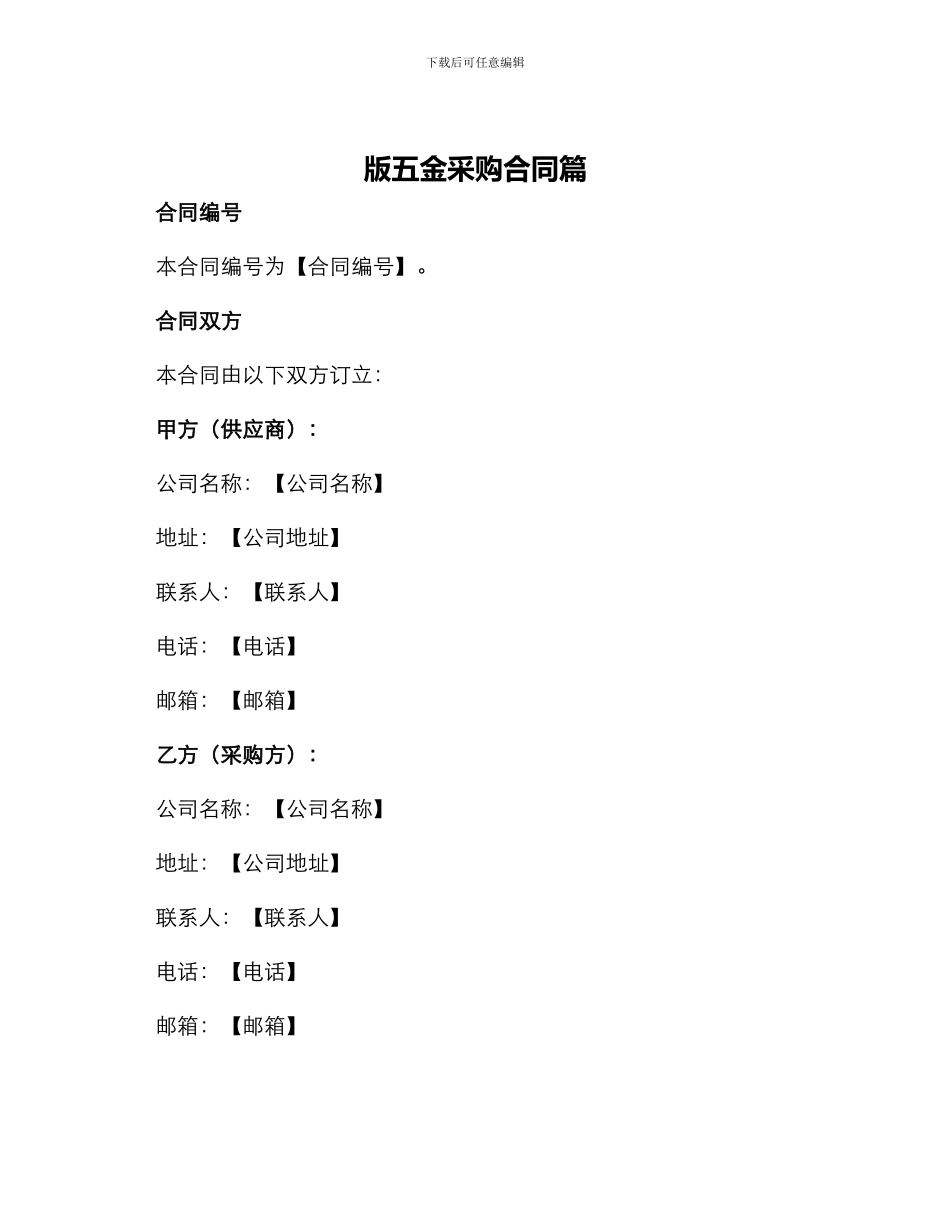 下载后可任意编辑

版五金采购合同篇

合同编号

本合同编号为【合同编号】。

合同双方

本合同由以下双方订立：

甲方（供应商）：

公司名称：【公司名称】

地址：【公司地址】

联系人：【联系人】

电话：【电话】

邮箱：【邮箱】

乙方（采购方）：

公司名称：【公司名称】

地址：【公司地址】

联系人：【联系人】

电话：【电话】

邮箱：【邮箱】